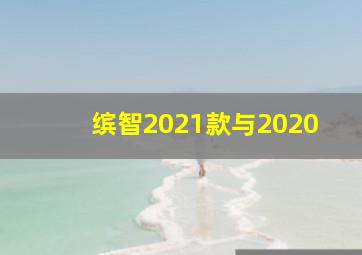 缤智2021款与2020